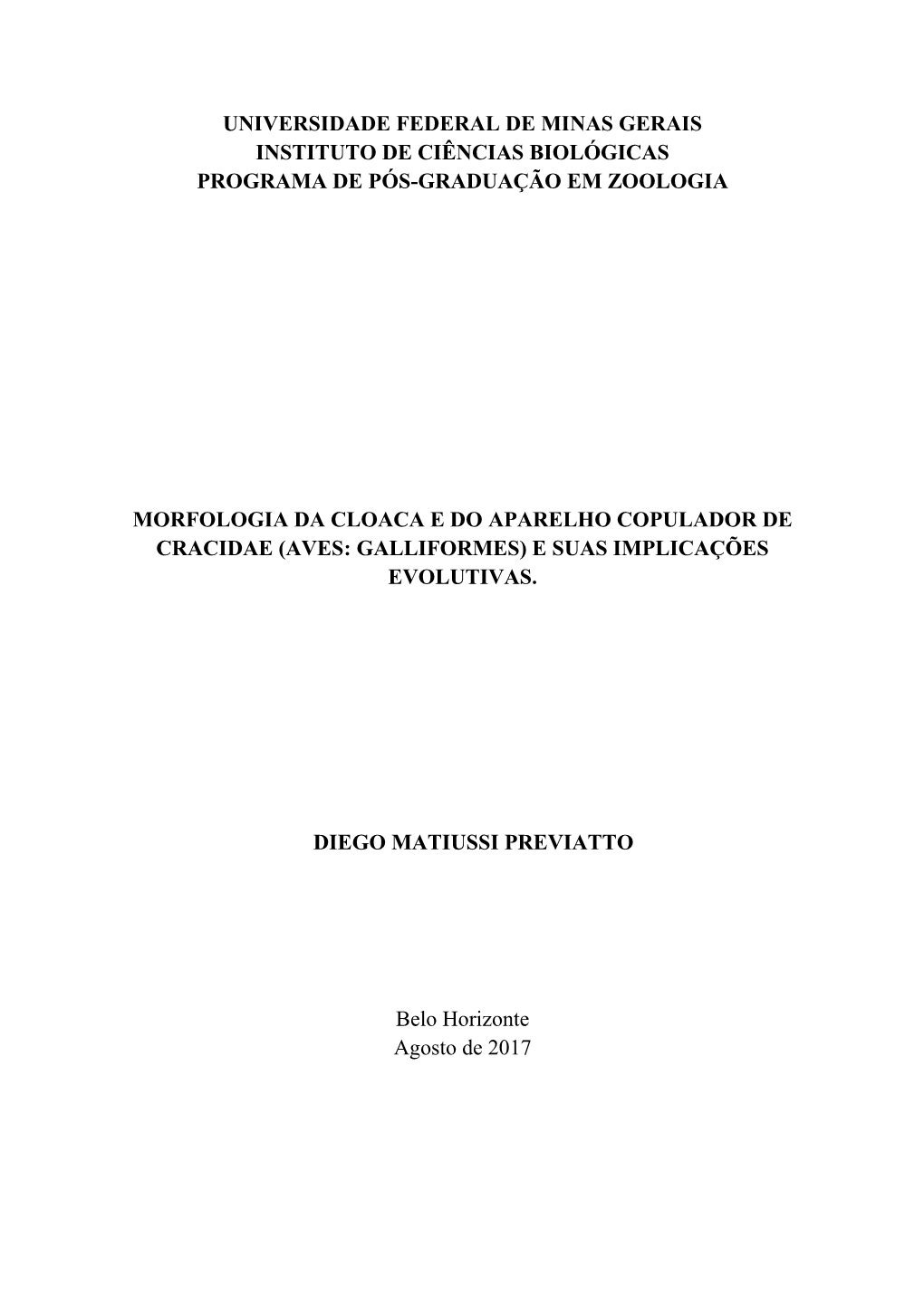 UNIVERSIDADE FEDERAL DE MINAS GERAIS
INSTITUTO DE CIÊNCIAS BIOLÓGICAS
PROGRAMA DE PÓS-GRADUAÇÃO EM ZOOLOGIA

MORFOLOGIA DA CLOACA E DO APARELHO COPULADOR DE CRACIDAE (AVES: GALLIFORMES) E SUAS IMPLICAÇÕES EVOLUTIVAS.

DIEGO MATIUSSI PREVIATTO

Belo Horizonte
Agosto de 2017